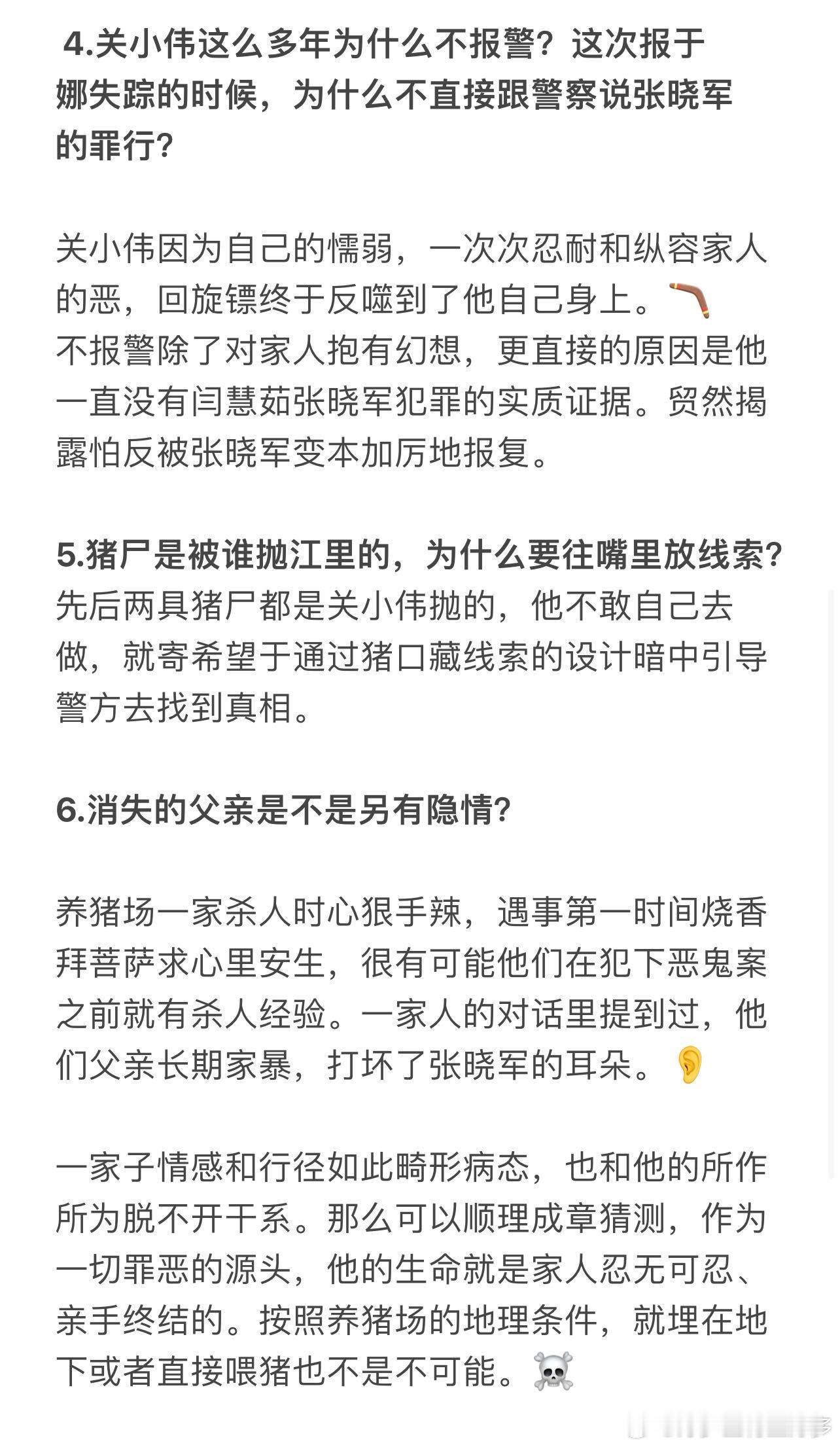 4.关小伟这么多年为什么不报警？这次报于娜失踪的时候，为什么不直接跟警察说张晓军的罪行？

关小伟因为自己的懦弱，一次次忍耐和纵容家人的恶，回旋镖终于反噬到了他自己身上。🪃
不报警除了对家人抱有幻想，更直接的原因是他一直没有闫慧茹张晓军犯罪的实质证据。贸然揭露怕反被张晓军变本加厉地报复。

5.猪尸是被谁抛江里的，为什么要往嘴里放线索？
先后两具猪尸都是关小伟抛的，他不敢自己去做，就寄希望于通过猪口藏线索的设计暗中引导警方去找到真相。

6.消失的父亲是不是另有隐情？

养猪场一家杀人时心狠手辣，遇事第一时间烧香拜菩萨求心里安生，很有可能他们在犯下恶鬼案之前就有杀人经验。一家人的对话里提到过，他们父亲长期家暴，打坏了张晓军的耳朵。👂

一家子情感和行径如此畸形病态，也和他的所作所为脱不开干系。那么可以顺理成章猜测，作为一切罪恶的源头，他的生命就是家人忍无可忍、亲手终结的。按照养猪场的地理条件，就埋在地下或者直接喂猪也不是不可能。☠️